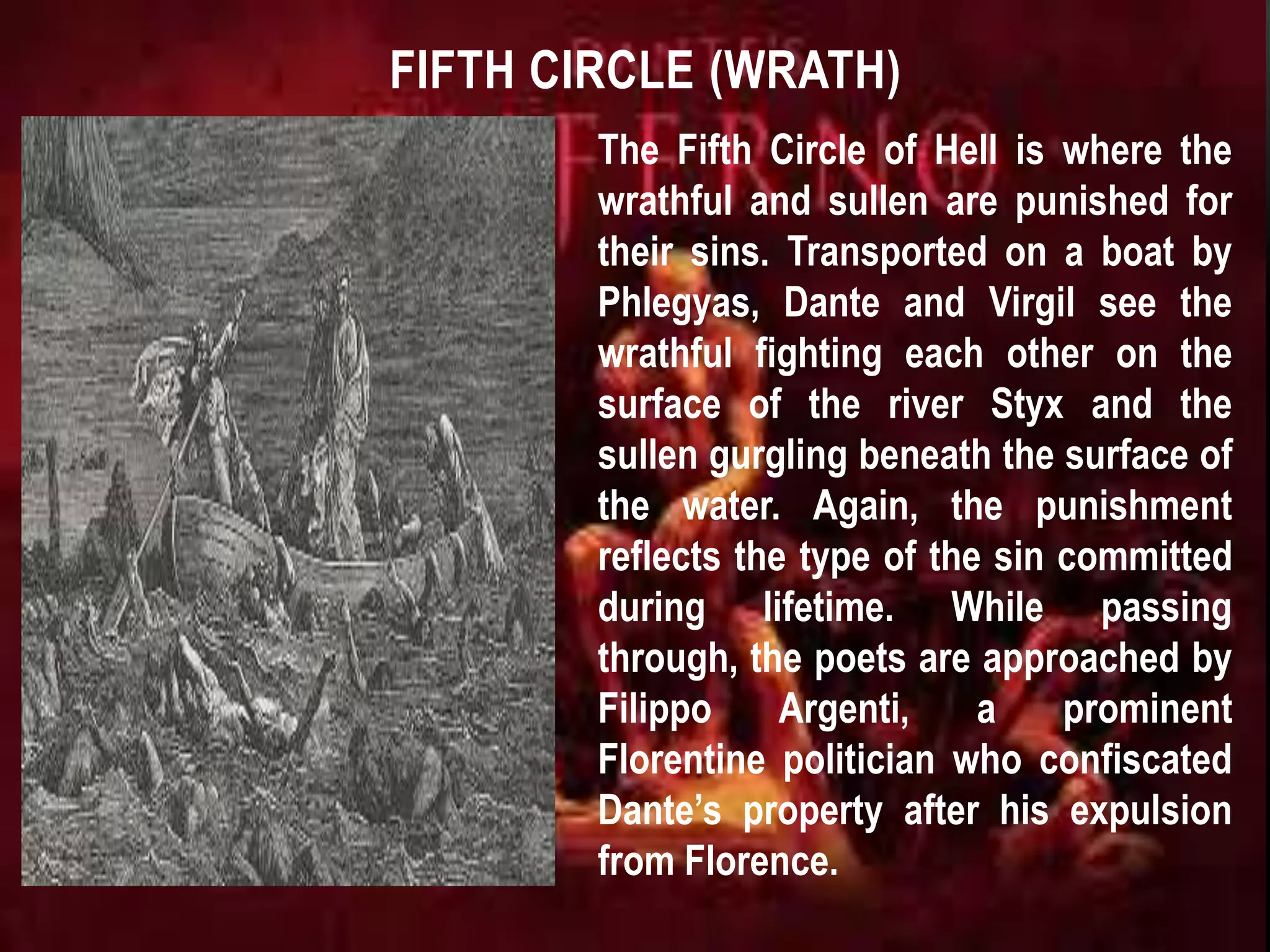 FIFTH CIRCLE (WRATH)

The Fifth Circle of Hell is where the wrathful and sullen are punished for their sins. Transported on a boat by Phlegyas, Dante and Virgil see the wrathful fighting each other on the surface of the river Styx and the sullen gurgling beneath the surface of the water. Again, the punishment reflects the type of the sin committed during lifetime. While passing through, the poets are approached by Filippo Argenti, a prominent Florentine politician who confiscated Dante's property after his expulsion from Florence.